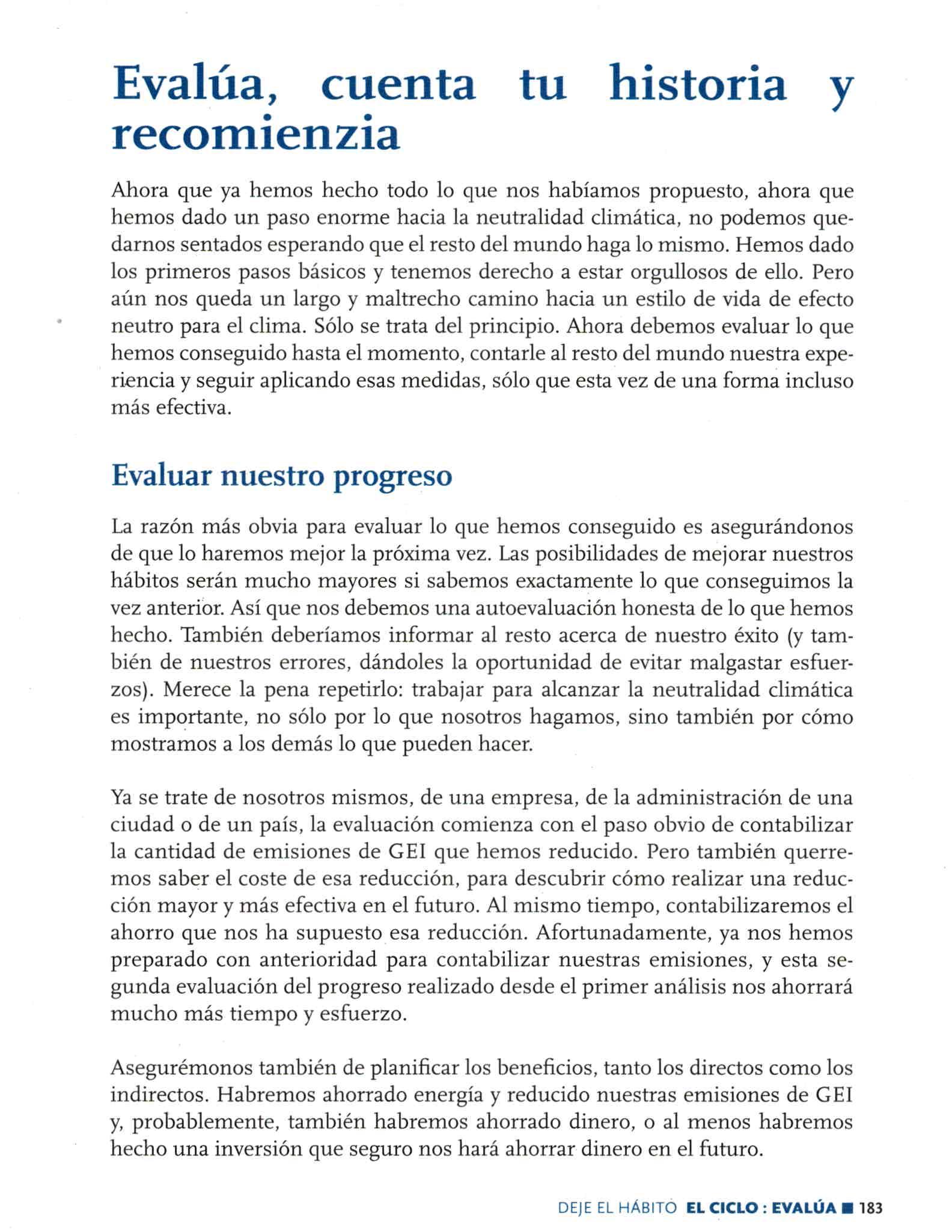 Evalúa, cuenta tu historia y recomienzia

Ahora que ya hemos hecho todo lo que nos habíamos propuesto, ahora que hemos dado un paso enorme hacia la neutralidad climática, no podemos quedarnos sentados esperando que el resto del mundo haga lo mismo. Hemos dado los primeros pasos básicos y tenemos derecho a estar orgullosos de ello. Pero aún nos queda un largo y maltrecho camino hacia un estilo de vida de efecto neutro para el clima. Sólo se trata del principio. Ahora debemos evaluar lo que hemos conseguido hasta el momento, contarle al resto del mundo nuestra experiencia y seguir aplicando esas medidas, sólo que esta vez de una forma incluso más efectiva.

Evaluar nuestro progreso

La razón más obvia para evaluar lo que hemos conseguido es asegurándonos de que lo haremos mejor la próxima vez. Las posibilidades de mejorar nuestros hábitos serán mucho mayores si sabemos exactamente lo que conseguimos la vez anterior. Así que nos debemos una autoevaluación honesta de lo que hemos hecho. También deberíamos informar al resto acerca de nuestro éxito (y también de nuestros errores, dándoles la oportunidad de evitar malgastar esfuerzos). Merece la pena repetirlo: trabajar para alcanzar la neutralidad climática es importante, no sólo por lo que nosotros hagamos, sino también por cómo mostramos a los demás lo que pueden hacer.

Ya se trate de nosotros mismos, de una empresa, de la administración de una ciudad o de un país, la evaluación comienza con el paso obvio de contabilizar la cantidad de emisiones de GEI que hemos reducido. Pero también querremos saber el coste de esa reducción, para descubrir cómo realizar una reducción mayor y más efectiva en el futuro. Al mismo tiempo, contabilizaremos el ahorro que nos ha supuesto esa reducción. Afortunadamente, ya nos hemos preparado con anterioridad para contabilizar nuestras emisiones, y esta segunda evaluación del progreso realizado desde el primer análisis nos ahorrará mucho más tiempo y esfuerzo.

Asegurémonos también de planificar los beneficios, tanto los directos como los indirectos. Habremos ahorrado energía y reducido nuestras emisiones de GEI y, probablemente, también habremos ahorrado dinero, o al menos habremos hecho una inversión que seguro nos hará ahorrar dinero en el futuro.

DEJE EL HÁBITO EL CICLO : EVALÚA ■ 183